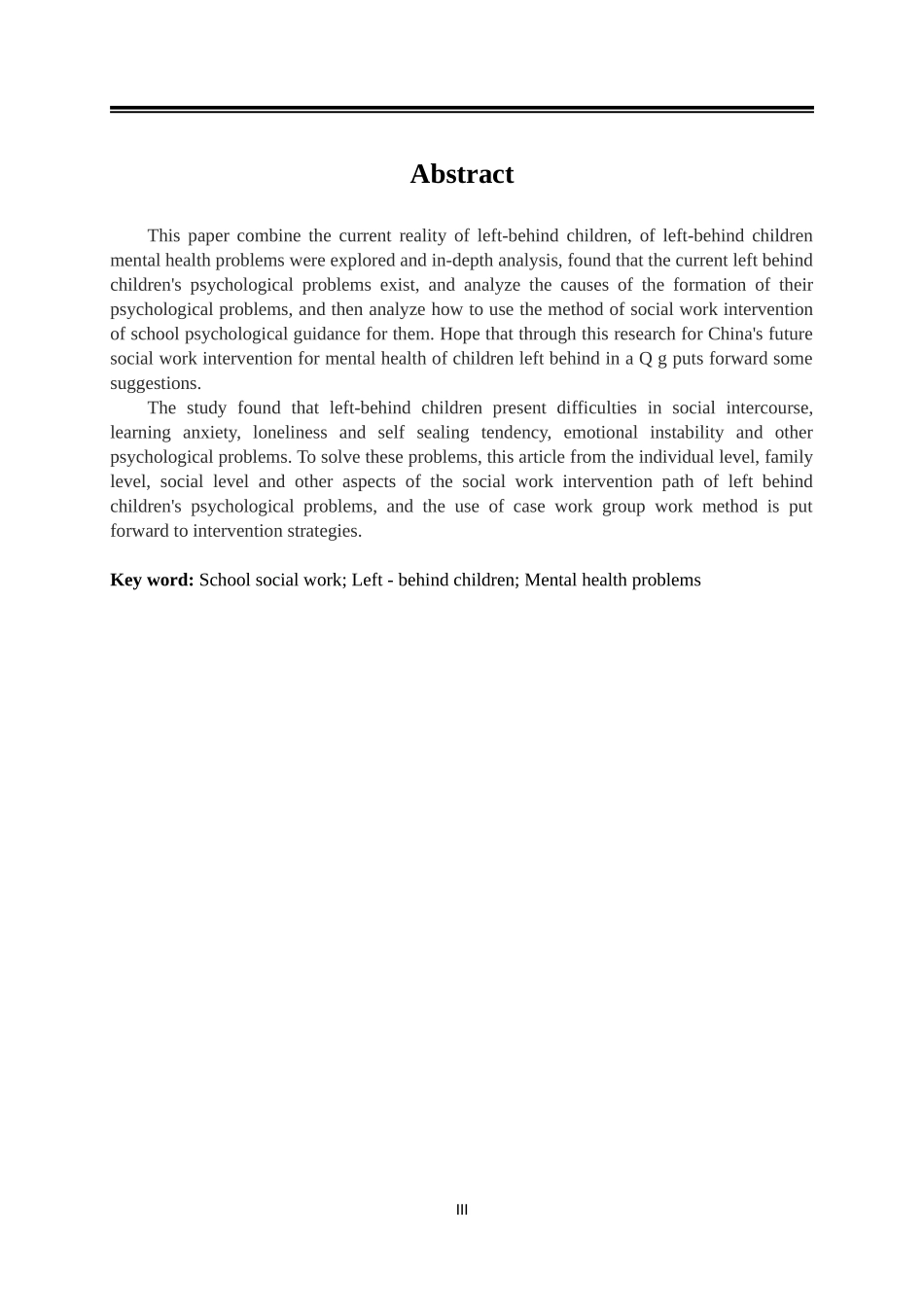 Abstract

This paper combine the current reality of left-behind children, of left-behind children mental health problems were explored and in-depth analysis, found that the current left behind children's psychological problems exist, and analyze the causes of the formation of their psychological problems, and then analyze how to use the method of social work intervention of school psychological guidance for them. Hope that through this research for China's future social work intervention for mental health of children left behind in a Q g puts forward some suggestions.

The study found that left-behind children present difficulties in social intercourse, learning anxiety, loneliness and self sealing tendency, emotional instability and other psychological problems. To solve these problems, this article from the individual level, family level, social level and other aspects of the social work intervention path of left behind children's psychological problems, and the use of case work group work method is put forward to intervention strategies.

Key word: School social work; Left - behind children; Mental health problems

III